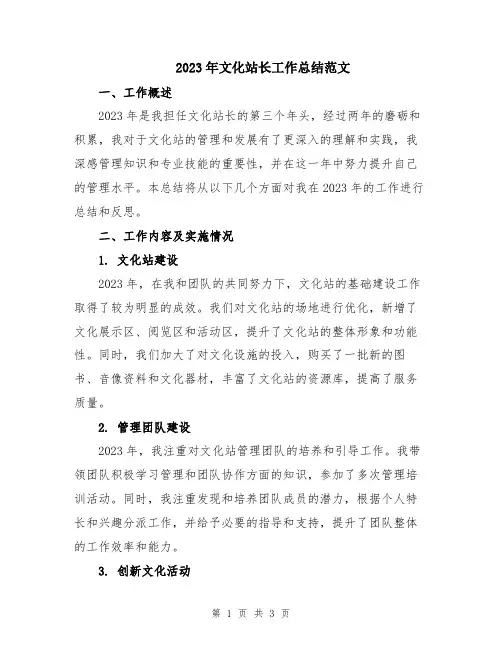 2023年文化站长工作总结范文

一、工作概述

2023年是我担任文化站长的第三个年头，经过两年的磨砺和积累，我对于文化站的管理和发展有了更深入的理解和实践，我深感管理知识和专业技能的重要性，并在这一年中努力提升自己的管理水平。本总结将从以下几个方面对我在2023年的工作进行总结和反思。

二、工作内容及实施情况

1. 文化站建设

2023年，在我和团队的共同努力下，文化站的基础建设工作取得了较为明显的成效。我们对文化站的场地进行优化，新增了文化展示区、阅览区和活动区，提升了文化站的整体形象和功能性。同时，我们加大了对文化设施的投入，购买了一批新的图书、音像资料和文化器材，丰富了文化站的资源库，提高了服务质量。

2. 管理团队建设

2023年，我注重对文化站管理团队的培养和引导工作。我带领团队积极学习管理和团队协作方面的知识，参加了多次管理培训活动。同时，我注重发现和培养团队成员的潜力，根据个人特长和兴趣分派工作，并给予必要的指导和支持，提升了团队整体的工作效率和能力。

3. 创新文化活动

第 1 页 共 3 页